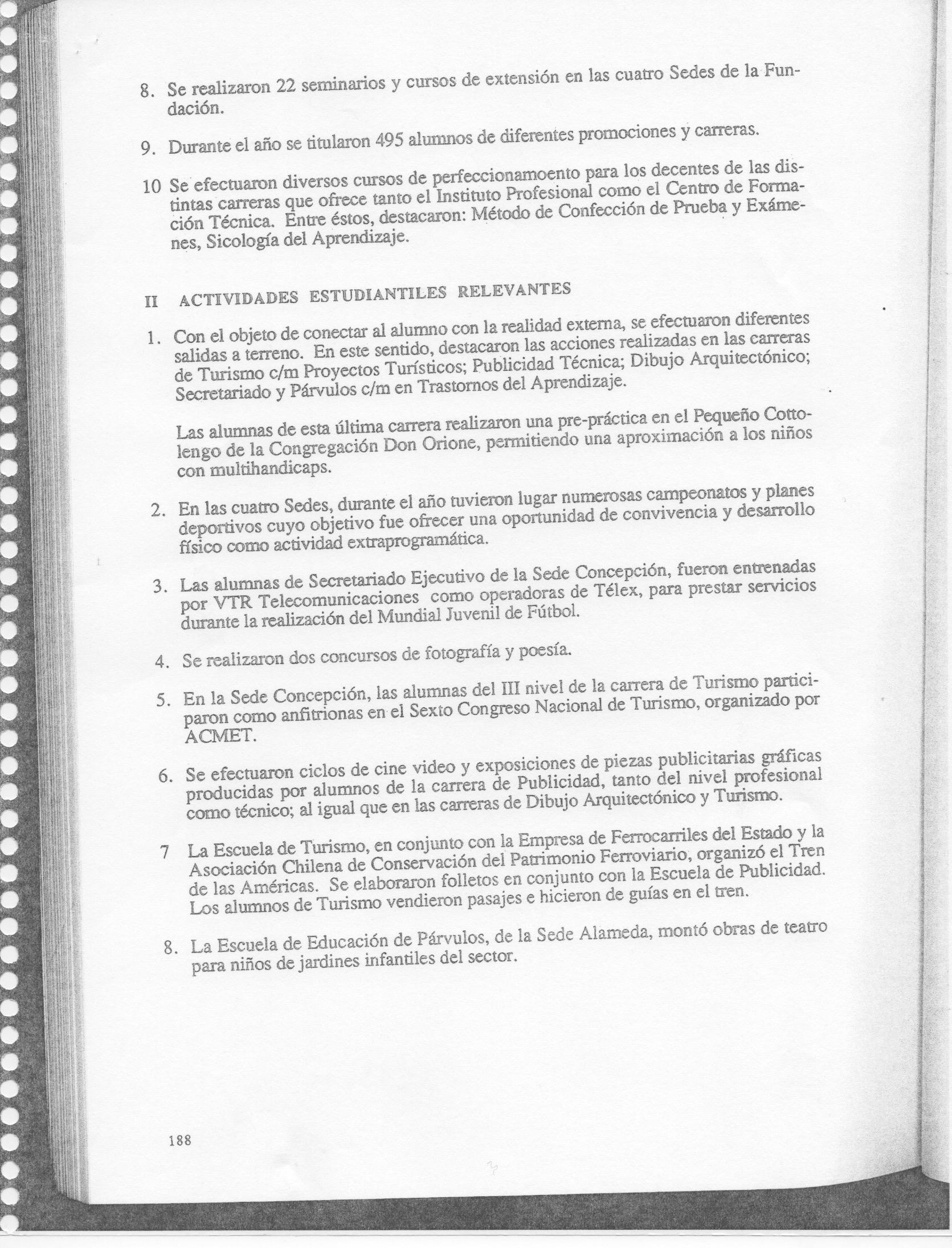 8. Se realizaron 22 seminarios y cursos de extensión en las cuatro Sedes de la Fundación.

9. Durante el año se titularon 495 alumnos de diferentes promociones y carreras.

10 Se efectuaron diversos cursos de perfeccionamoento para los decentes de las distintas carreras que ofrece tanto el Instituto Profesional como el Centro de Formación Técnica. Entre éstos, destacaron: Método de Confección de Prueba y Exámenes, Sicología del Aprendizaje.

II ACTIVIDADES ESTUDIANTILES RELEVANTES

1. Con el objeto de conectar al alumno con la realidad externa, se efectuaron diferentes salidas a terreno. En este sentido, destacaron las acciones realizadas en las carreras de Turismo c/m Proyectos Turísticos; Publicidad Técnica; Dibujo Arquitectónico; Secretariado y Párvulos c/m en Trastornos del Aprendizaje.

Las alumnas de esta última carrera realizaron una pre-práctica en el Pequeño Cottolengo de la Congregación Don Orione, permitiendo una aproximación a los niños con multihandicaps.

2. En las cuatro Sedes, durante el año tuvieron lugar numerosas campeonatos y planes deportivos cuyo objetivo fue ofrecer una oportunidad de convivencia y desarrollo físico como actividad extraprogramática.

3. Las alumnas de Secretariado Ejecutivo de la Sede Concepción, fueron entrenadas por VTR Telecomunicaciones como operadoras de Télex, para prestar servicios durante la realización del Mundial Juvenil de Fútbol.

4. Se realizaron dos concursos de fotografía y poesía.

5. En la Sede Concepción, las alumnas del III nivel de la carrera de Turismo participaron como anfitrionas en el Sexto Congreso Nacional de Turismo, organizado por ACMET.

6. Se efectuaron ciclos de cine video y exposiciones de piezas publicitarias gráficas producidas por alumnos de la carrera de Publicidad, tanto del nivel profesional como técnico; al igual que en las carreras de Dibujo Arquitectónico y Turismo.

7 La Escuela de Turismo, en conjunto con la Empresa de Ferrocarriles del Estado y la Asociación Chilena de Conservación del Patrimonio Ferroviario, organizó el Tren de las Américas. Se elaboraron folletos en conjunto con la Escuela de Publicidad. Los alumnos de Turismo vendieron pasajes e hicieron de guías en el tren.

8. La Escuela de Educación de Párvulos, de la Sede Alameda, montó obras de teatro para niños de jardines infantiles del sector.

188